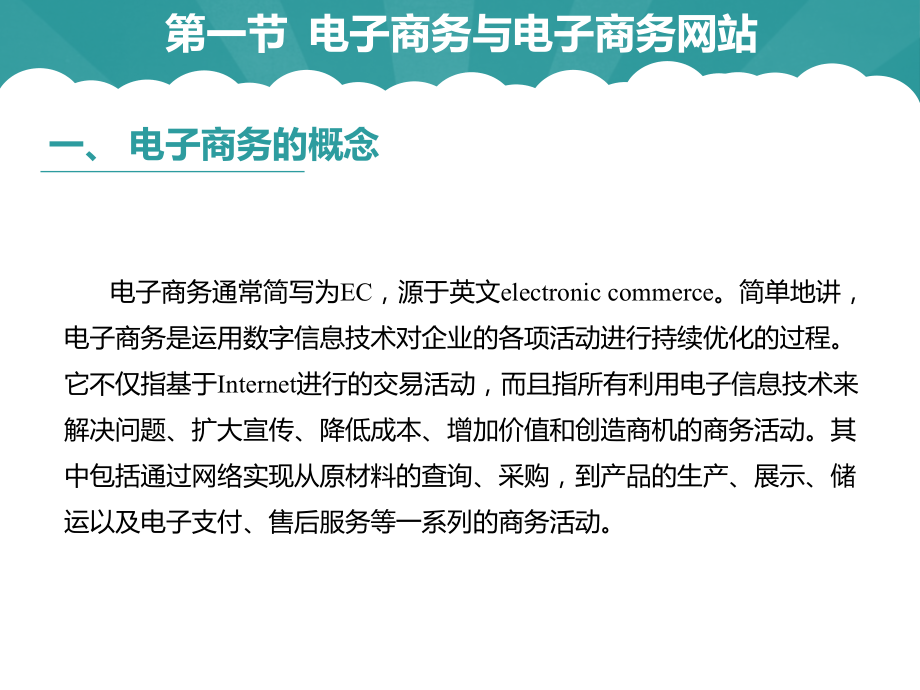 第一节 电子商务与电子商务网站

一、 电子商务的概念

电子商务通常简写为EC，源于英文electronic commerce。简单地讲，电子商务是运用数字信息技术对企业的各项活动进行持续优化的过程。它不仅指基于Internet进行的交易活动，而且指所有利用电子信息技术来解决问题、扩大宣传、降低成本、增加价值和创造商机的商务活动。其中包括通过网络实现从原材料的查询、采购，到产品的生产、展示、储运以及电子支付、售后服务等一系列的商务活动。